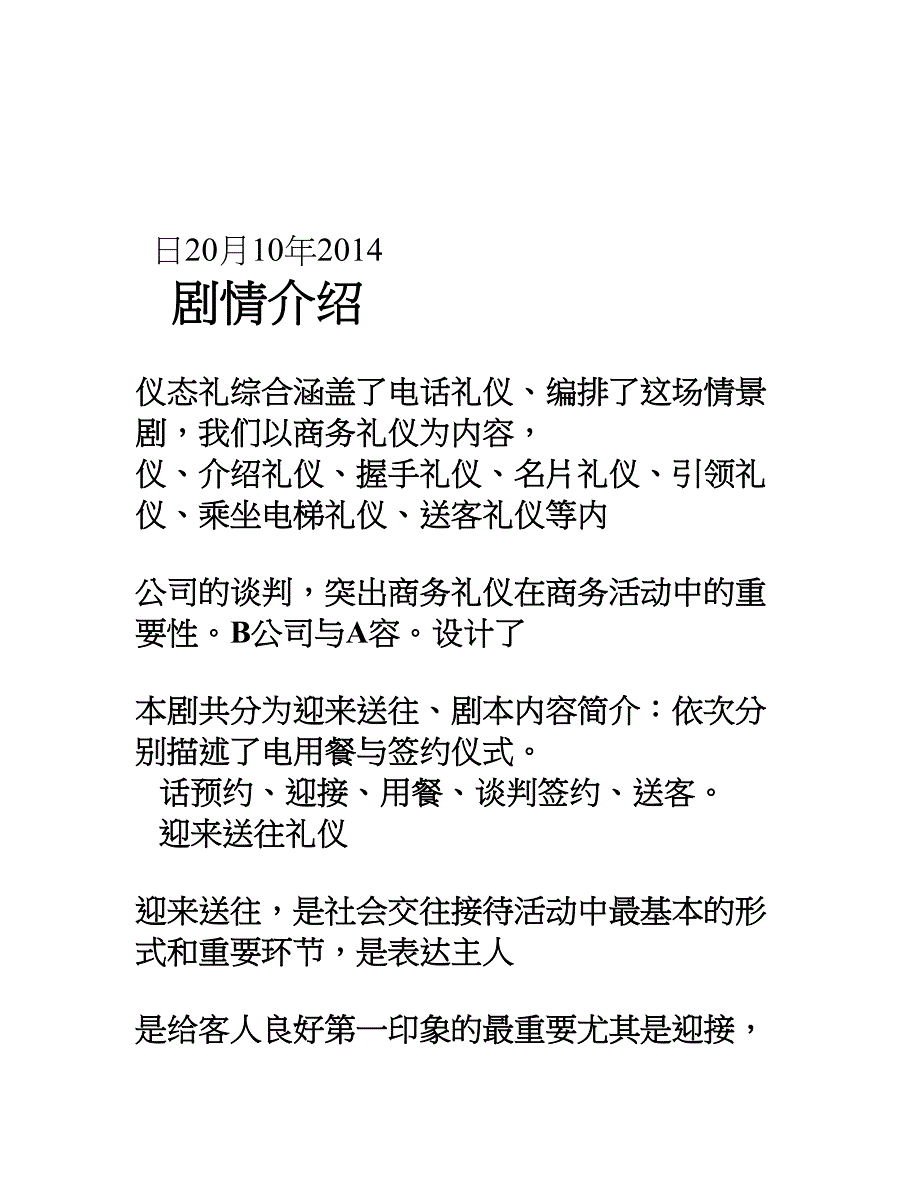 日20月10年2014
剧情介绍

仪态礼综合涵盖了电话礼仪、编排了这场情景剧，我们以商务礼仪为内容，
仪、介绍礼仪、握手礼仪、名片礼仪、引领礼仪、乘坐电梯礼仪、送客礼仪等内

公司的谈判，突出商务礼仪在商务活动中的重要性。B公司与A容。设计了

本剧共分为迎来送往、剧本内容简介：依次分别描述了电用餐与签约仪式。
话预约、迎接、用餐、谈判签约、送客。
迎来送往礼仪

迎来送往，是社会交往接待活动中最基本的形式和重要环节，是表达主人

是给客人良好第一印象的最重要尤其是迎接，